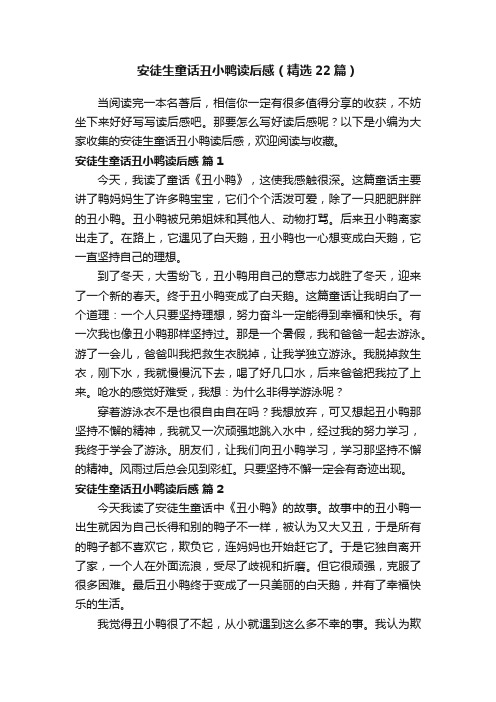 安徒生童话丑小鸭读后感（精选22篇）

当阅读完一本名著后，相信你一定有很多值得分享的收获，不妨坐下来好好写写读后感吧。那要怎么写好读后感呢？以下是小编为大家收集的安徒生童话丑小鸭读后感，欢迎阅读与收藏。

安徒生童话丑小鸭读后感 篇1

今天，我读了童话《丑小鸭》，这使我感触很深。这篇童话主要讲了鸭妈妈生了许多鸭宝宝，它们个个活泼可爱，除了一只肥肥胖胖的丑小鸭。丑小鸭被兄弟姐妹和其他人、动物打骂。后来丑小鸭离家出走了。在路上，它遇见了白天鹅，丑小鸭也一心想变成白天鹅，它一直坚持自己的理想。

到了冬天，大雪纷飞，丑小鸭用自己的意志力战胜了冬天，迎来了一个新的春天。终于丑小鸭变成了白天鹅。这篇童话让我明白了一个道理：一个人只要坚持理想，努力奋斗一定能得到幸福和快乐。有一次我也像丑小鸭那样坚持过。那是一个暑假，我和爸爸一起去游泳。游了一会儿，爸爸叫我把救生衣脱掉，让我学独立游泳。我脱掉救生衣，刚下水，我就慢慢沉下去，喝了好几口水，后来爸爸把我拉了上来。呛水的感觉好难受，我想：为什么非得学游泳呢？

穿着游泳衣不是也很自由自在吗？我想放弃，可又想起丑小鸭那坚持不懈的精神，我就又一次顽强地跳入水中，经过我的努力学习，我终于学会了游泳。朋友们，让我们向丑小鸭学习，学习那坚持不懈的精神。风雨过后总会见到彩虹。只要坚持不懈一定会有奇迹出现。

安徒生童话丑小鸭读后感 篇2

今天我读了安徒生童话中《丑小鸭》的故事。故事中的丑小鸭一出生就因为自己长得和别的鸭子不一样，被认为又大又丑，于是所有的鸭子都不喜欢它，欺负它，连妈妈也开始赶它了。于是它独自离开了家，一个人在外面流浪，受尽了歧视和折磨。但它很顽强，克服了很多困难。最后丑小鸭终于变成了一只美丽的白天鹅，并有了幸福快乐的生活。

我觉得丑小鸭很了不起，从小就遇到这么多不幸的事。我认为欺